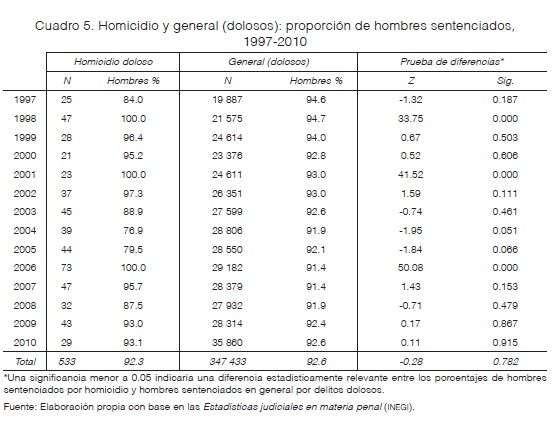 Cuadro 5. Homicidio y general (dolosos): proporción de hombres sentenciados, 1997-2010

| | Homicidio doloso | | General (dolosos) | | Prueba de diferencias* | |
|---|---|---|---|---|---|---|
| | N | Hombres % | N | Hombres % | Z | Sig. |
| 1997 | 25 | 84.0 | 19 887 | 94.6 | -1.32 | 0.187 |
| 1998 | 47 | 100.0 | 21 575 | 94.7 | 33.75 | 0.000 |
| 1999 | 28 | 96.4 | 24 614 | 94.0 | 0.67 | 0.503 |
| 2000 | 21 | 95.2 | 23 376 | 92.8 | 0.52 | 0.606 |
| 2001 | 23 | 100.0 | 24 611 | 93.0 | 41.52 | 0.000 |
| 2002 | 37 | 97.3 | 26 351 | 93.0 | 1.59 | 0.111 |
| 2003 | 45 | 88.9 | 27 599 | 92.6 | -0.74 | 0.461 |
| 2004 | 39 | 76.9 | 28 806 | 91.9 | -1.95 | 0.051 |
| 2005 | 44 | 79.5 | 28 550 | 92.1 | -1.84 | 0.066 |
| 2006 | 73 | 100.0 | 29 182 | 91.4 | 50.08 | 0.000 |
| 2007 | 47 | 95.7 | 28 379 | 91.4 | 1.43 | 0.153 |
| 2008 | 32 | 87.5 | 27 932 | 91.9 | -0.71 | 0.479 |
| 2009 | 43 | 93.0 | 28 314 | 92.4 | 0.17 | 0.867 |
| 2010 | 29 | 93.1 | 35 860 | 92.6 | 0.11 | 0.915 |
| Total | 533 | 92.3 | 347 433 | 92.6 | -0.28 | 0.782 |

*Una significancia menor a 0.05 indicaría una diferencia estadísticamente relevante entre los porcentajes de hombres sentenciados por homicidio y hombres sentenciados en general por delitos dolosos.

Fuente: Elaboración propia con base en las Estadísticas judiciales en materia penal (INEGI).